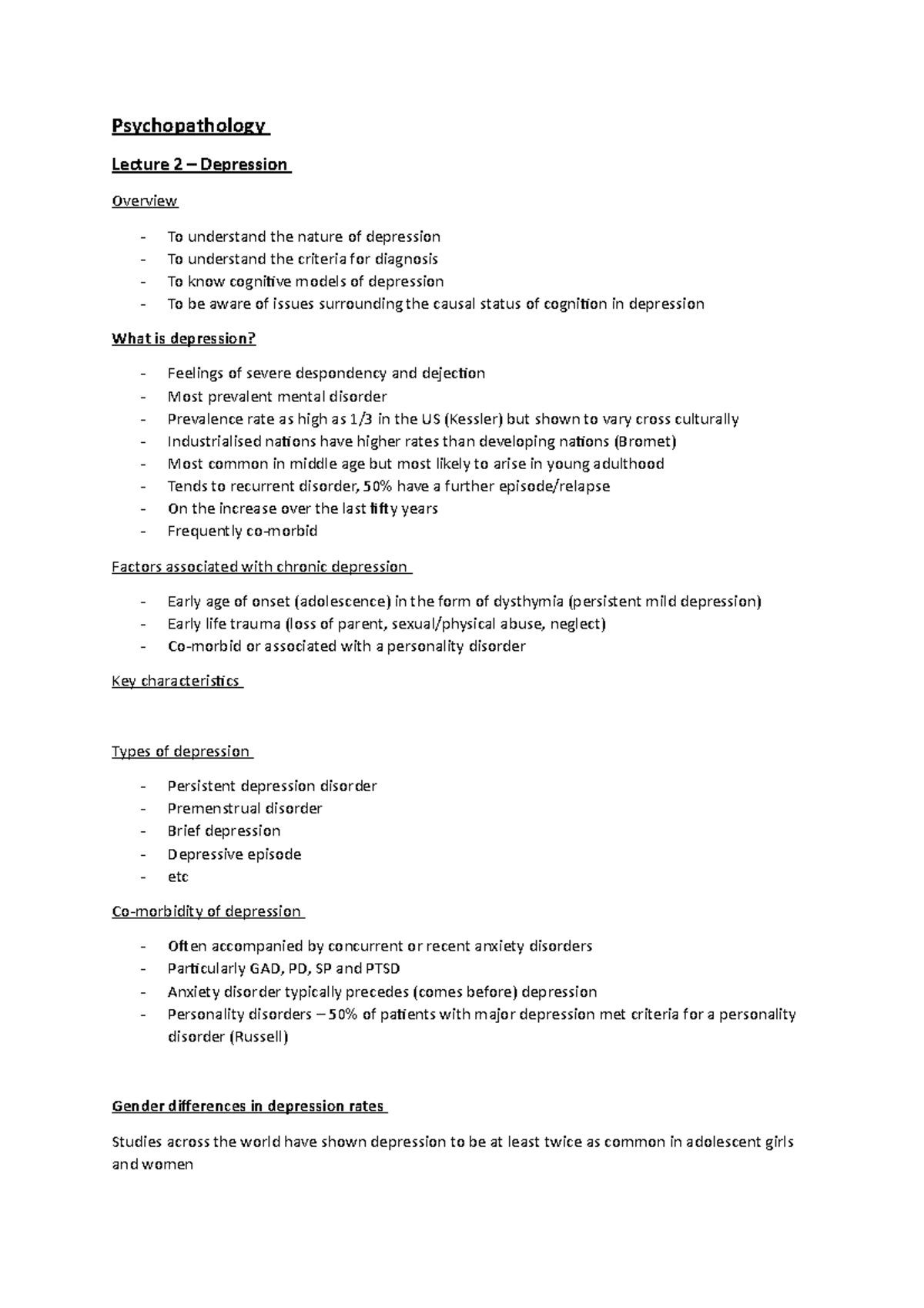 Psychopathology

Lecture 2 – Depression

Overview

- To understand the nature of depression
- To understand the criteria for diagnosis
- To know cognitive models of depression
- To be aware of issues surrounding the causal status of cognition in depression

What is depression?

- Feelings of severe despondency and dejection
- Most prevalent mental disorder
- Prevalence rate as high as 1/3 in the US (Kessler) but shown to vary cross culturally
- Industrialised nations have higher rates than developing nations (Bromet)
- Most common in middle age but most likely to arise in young adulthood
- Tends to recurrent disorder, 50% have a further episode/relapse
- On the increase over the last fifty years
- Frequently co-morbid

Factors associated with chronic depression

- Early age of onset (adolescence) in the form of dysthymia (persistent mild depression)
- Early life trauma (loss of parent, sexual/physical abuse, neglect)
- Co-morbid or associated with a personality disorder

Key characteristics

Types of depression

- Persistent depression disorder
- Premenstrual disorder
- Brief depression
- Depressive episode
- etc

Co-morbidity of depression

- Often accompanied by concurrent or recent anxiety disorders
- Particularly GAD, PD, SP and PTSD
- Anxiety disorder typically precedes (comes before) depression
- Personality disorders – 50% of patients with major depression met criteria for a personality disorder (Russell)

Gender differences in depression rates

Studies across the world have shown depression to be at least twice as common in adolescent girls and women